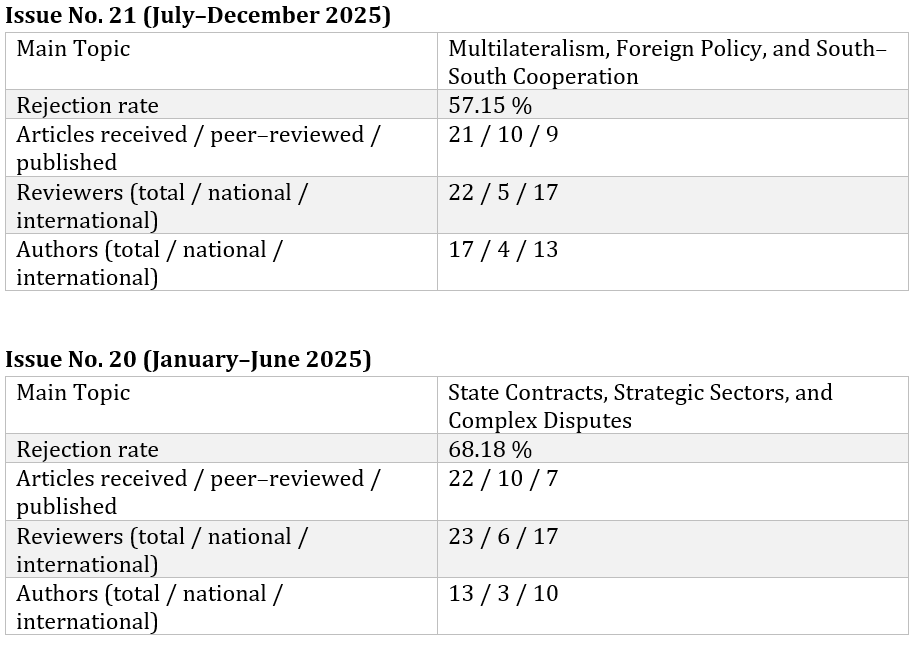 Issue No. 21 (July–December 2025)

| Main Topic | Multilateralism, Foreign Policy, and South–South Cooperation |
|---|---|
| Rejection rate | 57.15 % |
| Articles received / peer–reviewed / published | 21 / 10 / 9 |
| Reviewers (total / national / international) | 22 / 5 / 17 |
| Authors (total / national / international) | 17 / 4 / 13 |

Issue No. 20 (January–June 2025)

| Main Topic | State Contracts, Strategic Sectors, and Complex Disputes |
|---|---|
| Rejection rate | 68.18 % |
| Articles received / peer–reviewed / published | 22 / 10 / 7 |
| Reviewers (total / national / international) | 23 / 6 / 17 |
| Authors (total / national / international) | 13 / 3 / 10 |